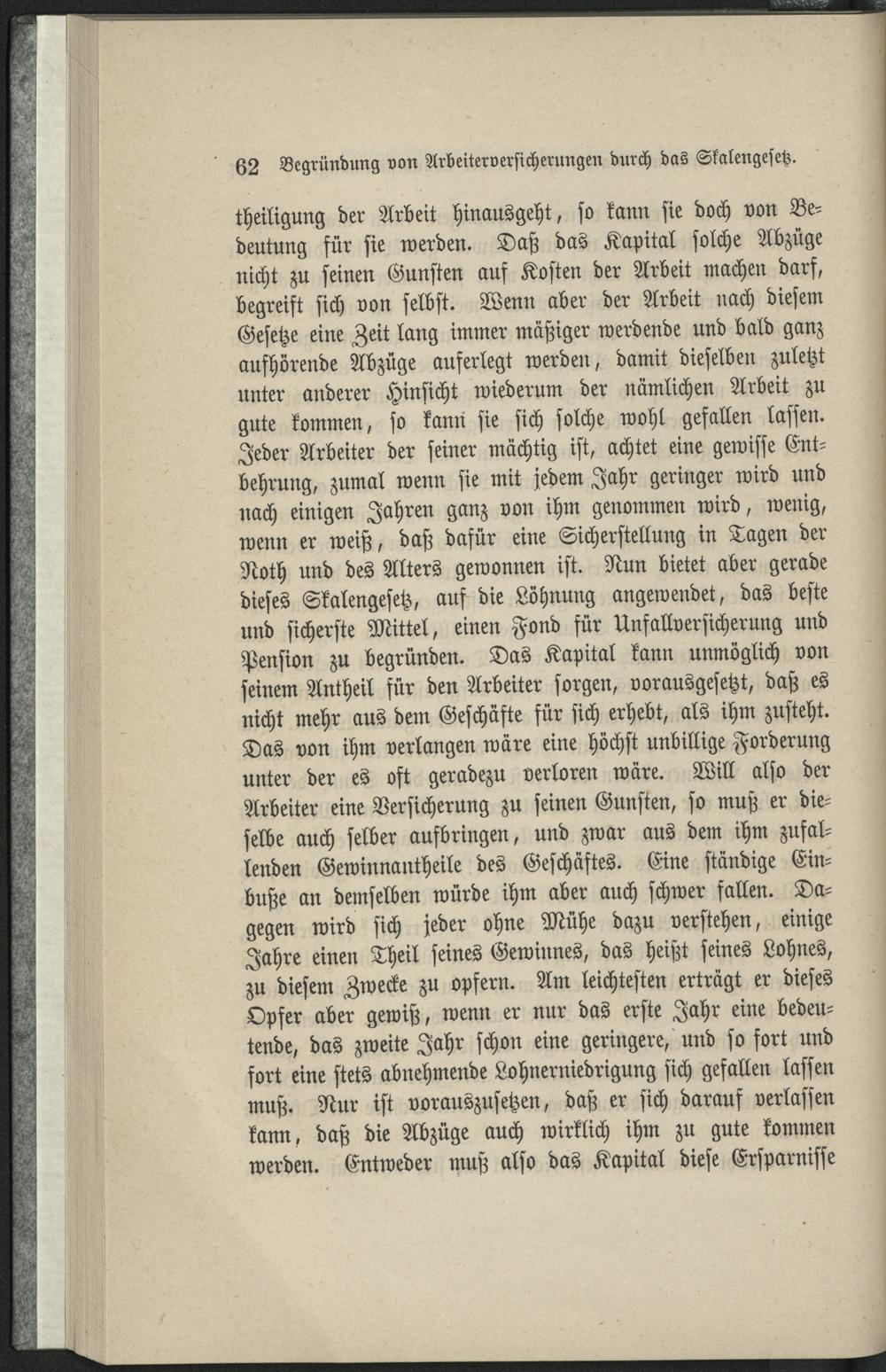 62 Begründung von Arbeiterversicherungen durch das Skalengesetz.

theiligung der Arbeit hinausgeht, so kann sie doch von Bedeutung für sie werden. Daß das Kapital solche Abzüge nicht zu seinen Gunsten auf Kosten der Arbeit machen darf, begreift sich von selbst. Wenn aber der Arbeit nach diesem Gesetze eine Zeit lang immer mäßiger werdende und bald ganz aufhörende Abzüge auferlegt werden, damit dieselben zuletzt unter anderer Hinsicht wiederum der nämlichen Arbeit zu gute kommen, so kann sie sich solche wohl gefallen lassen. Jeder Arbeiter der seiner mächtig ist, achtet eine gewisse Entbehrung, zumal wenn sie mit jedem Jahr geringer wird und nach einigen Jahren ganz von ihm genommen wird, wenig, wenn er weiß, daß dafür eine Sicherstellung in Tagen der Noth und des Alters gewonnen ist. Nun bietet aber gerade dieses Skalengesetz, auf die Löhnung angewendet, das beste und sicherste Mittel, einen Fond für Unfallversicherung und Pension zu begründen. Das Kapital kann unmöglich von seinem Antheil für den Arbeiter sorgen, vorausgesetzt, daß es nicht mehr aus dem Geschäfte für sich erhebt, als ihm zusteht. Das von ihm verlangen wäre eine höchst unbillige Forderung unter der es oft geradezu verloren wäre. Will also der Arbeiter eine Versicherung zu seinen Gunsten, so muß er dieselbe auch selber aufbringen, und zwar aus dem ihm zufallenden Gewinnantheile des Geschäftes. Eine ständige Einbuße an demselben würde ihm aber auch schwer fallen. Dagegen wird sich jeder ohne Mühe dazu verstehen, einige Jahre einen Theil seines Gewinnes, das heißt seines Lohnes, zu diesem Zwecke zu opfern. Am leichtesten erträgt er dieses Opfer aber gewiß, wenn er nur das erste Jahr eine bedeutende, das zweite Jahr schon eine geringere, und so fort und fort eine stets abnehmende Lohnerniedrigung sich gefallen lassen muß. Nur ist vorauszusetzen, daß er sich darauf verlassen kann, daß die Abzüge auch wirklich ihm zu gute kommen werden. Entweder muß also das Kapital diese Ersparnisse